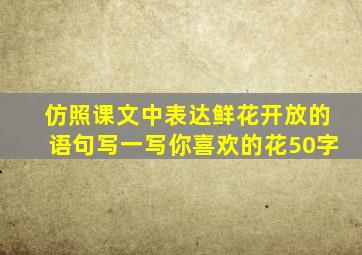 仿照课文中表达鲜花开放的语句写一写你喜欢的花50字